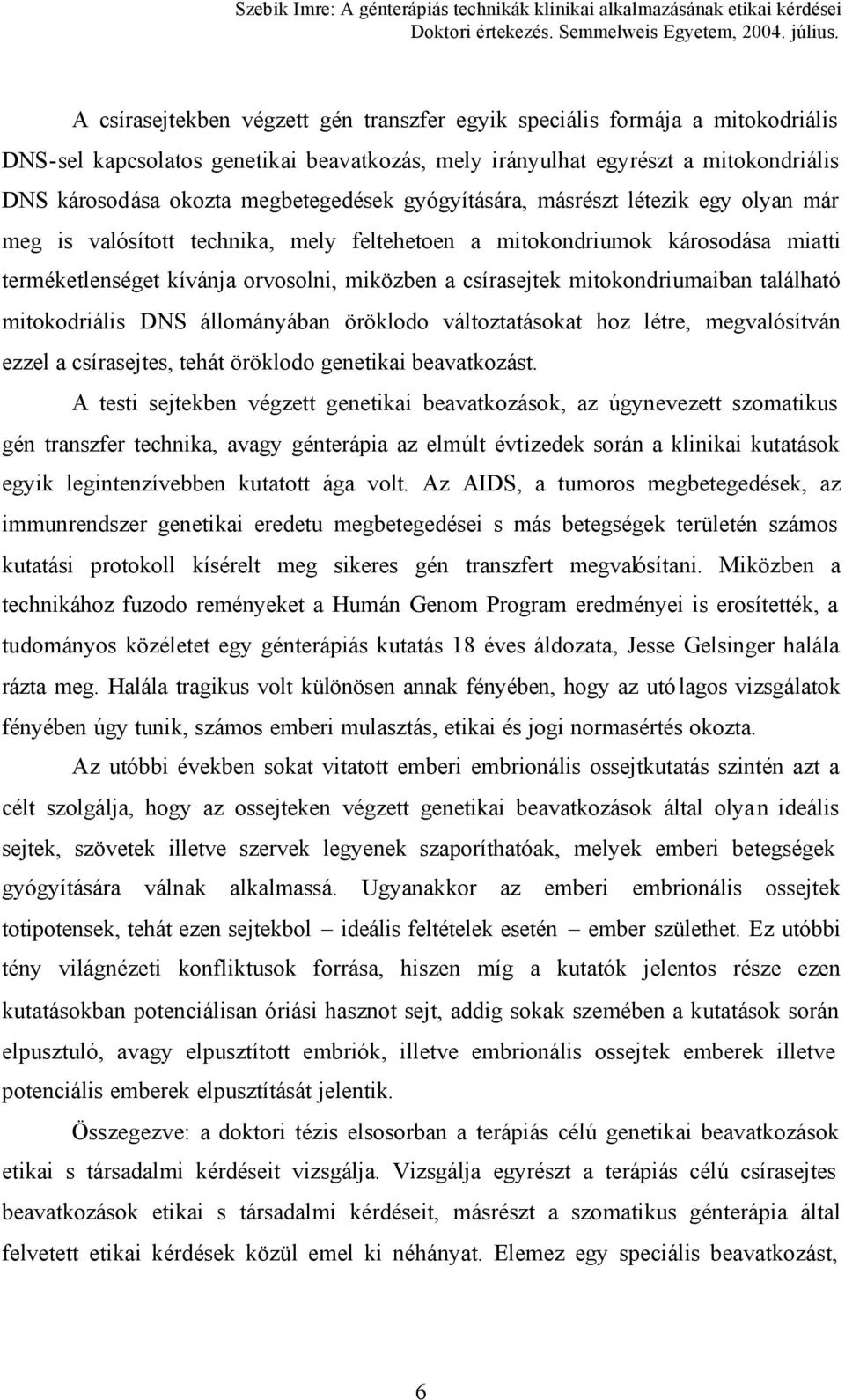 Szebik Imre: A génterápiás technikák klinikai alkalmazásának etikai kérdései
Doktori értekezés. Semmelweis Egyetem, 2004. július.

A csírasejtekben végzett gén transzfer egyik speciális formája a mitokodriális DNS-sel kapcsolatos genetikai beavatkozás, mely irányulhat egyrészt a mitokondriális DNS károsodása okozta megbetegedések gyógyítására, másrészt létezik egy olyan már meg is valósított technika, mely feltehetoen a mitokondriumok károsodása miatti terméketlenséget kívánja orvosolni, miközben a csírasejtek mitokondriumaiban található mitokodriális DNS állományában öröklodo változtatásokat hoz létre, megvalósítván ezzel a csírasejtes, tehát öröklodo genetikai beavatkozást.

A testi sejtekben végzett genetikai beavatkozások, az úgynevezett szomatikus gén transzfer technika, avagy génterápia az elmúlt évtizedek során a klinikai kutatások egyik legintenzívebben kutatott ága volt. Az AIDS, a tumoros megbetegedések, az immunrendszer genetikai eredetu megbetegedései s más betegségek területén számos kutatási protokoll kísérelt meg sikeres gén transzfert megvalósítani. Miközben a technikához fuzodo reményeket a Humán Genom Program eredményei is erosítették, a tudományos közéletet egy génterápiás kutatás 18 éves áldozata, Jesse Gelsinger halála rázta meg. Halála tragikus volt különösen annak fényében, hogy az utólagos vizsgálatok fényében úgy tunik, számos emberi mulasztás, etikai és jogi normasértés okozta.

Az utóbbi években sokat vitatott emberi embrionális ossejtkutatás szintén azt a célt szolgálja, hogy az ossejteken végzett genetikai beavatkozások által olyan ideális sejtek, szövetek illetve szervek legyenek szaporíthatóak, melyek emberi betegségek gyógyítására válnak alkalmassá. Ugyanakkor az emberi embrionális ossejtek totipotensek, tehát ezen sejtekbol – ideális feltételek esetén – ember születhet. Ez utóbbi tény világnézeti konfliktusok forrása, hiszen míg a kutatók jelentos része ezen kutatásokban potenciálisan óriási hasznot sejt, addig sokak szemében a kutatások során elpusztuló, avagy elpusztított embriók, illetve embrionális ossejtek emberek illetve potenciális emberek elpusztítását jelentik.

Összegezve: a doktori tézis elsosorban a terápiás célú genetikai beavatkozások etikai s társadalmi kérdéseit vizsgálja. Vizsgálja egyrészt a terápiás célú csírasejtes beavatkozások etikai s társadalmi kérdéseit, másrészt a szomatikus génterápia által felvetett etikai kérdések közül emel ki néhányat. Elemez egy speciális beavatkozást,

6